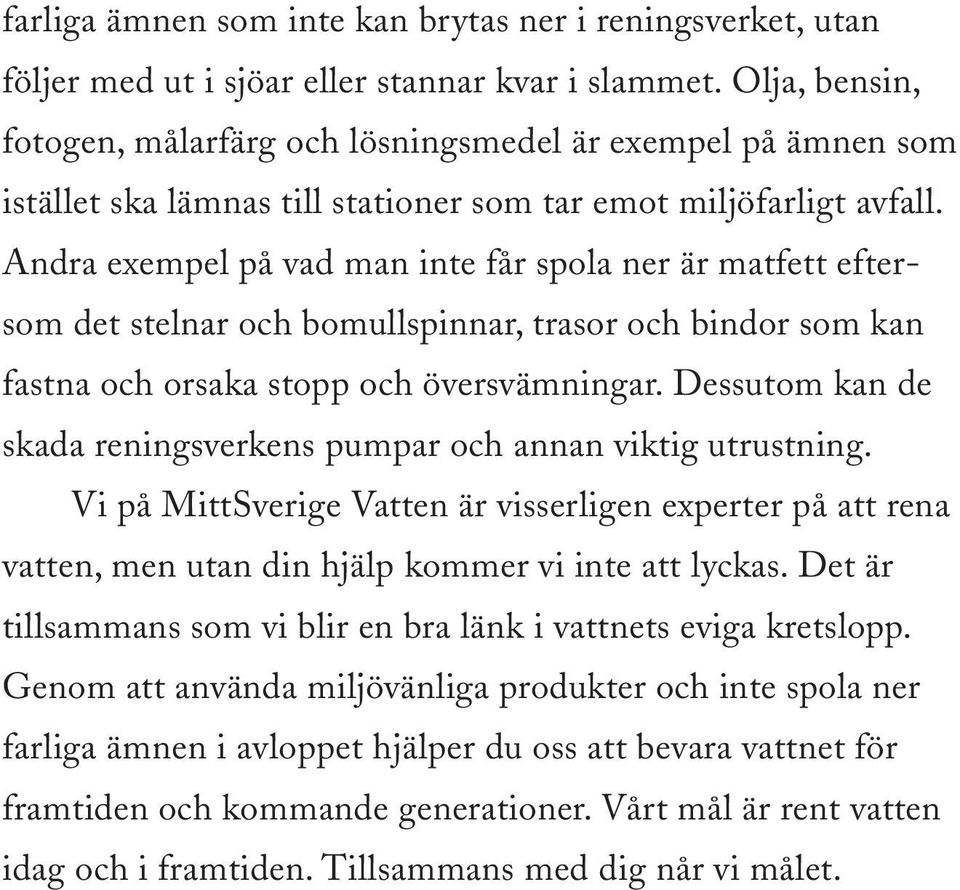 farliga ämnen som inte kan brytas ner i reningsverket, utan följer med ut i sjöar eller stannar kvar i slammet. Olja, bensin, fotogen, målarfärg och lösningsmedel är exempel på ämnen som istället ska lämnas till stationer som tar emot miljöfarligt avfall. Andra exempel på vad man inte får spola ner är matfett eftersom det stelnar och bomullspinnar, trasor och bindor som kan fastna och orsaka stopp och översvämningar. Dessutom kan de skada reningsverkens pumpar och annan viktig utrustning.

Vi på MittSverige Vatten är visserligen experter på att rena vatten, men utan din hjälp kommer vi inte att lyckas. Det är tillsammans som vi blir en bra länk i vattnets eviga kretslopp. Genom att använda miljövänliga produkter och inte spola ner farliga ämnen i avloppet hjälper du oss att bevara vattnet för framtiden och kommande generationer. Vårt mål är rent vatten idag och i framtiden. Tillsammans med dig når vi målet.